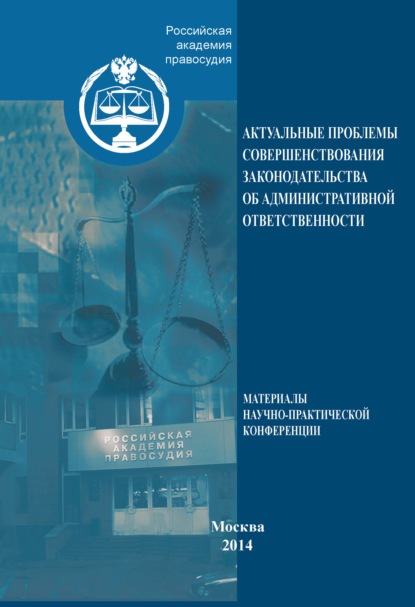 Российская
академия
правосудия

АКТУАЛЬНЫЕ ПРОБЛЕМЫ
СОВЕРШЕНСТВОВАНИЯ
ЗАКОНОДАТЕЛЬСТВА
ОБ АДМИНИСТРАТИВНОЙ
ОТВЕТСТВЕННОСТИ

МАТЕРИАЛЫ
НАУЧНО-ПРАКТИЧЕСКОЙ
КОНФЕРЕНЦИИ

РОССИЙСКАЯ
АКАДЕМИЯ
ПРАВОСУДИЯ

Москва
2014